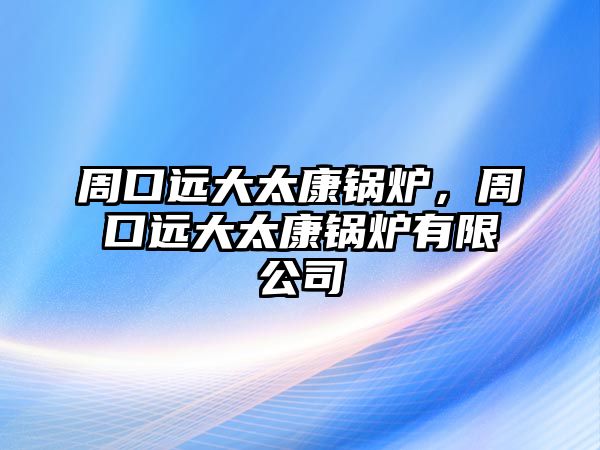 周口远大太康锅炉，周口远大太康锅炉有限公司